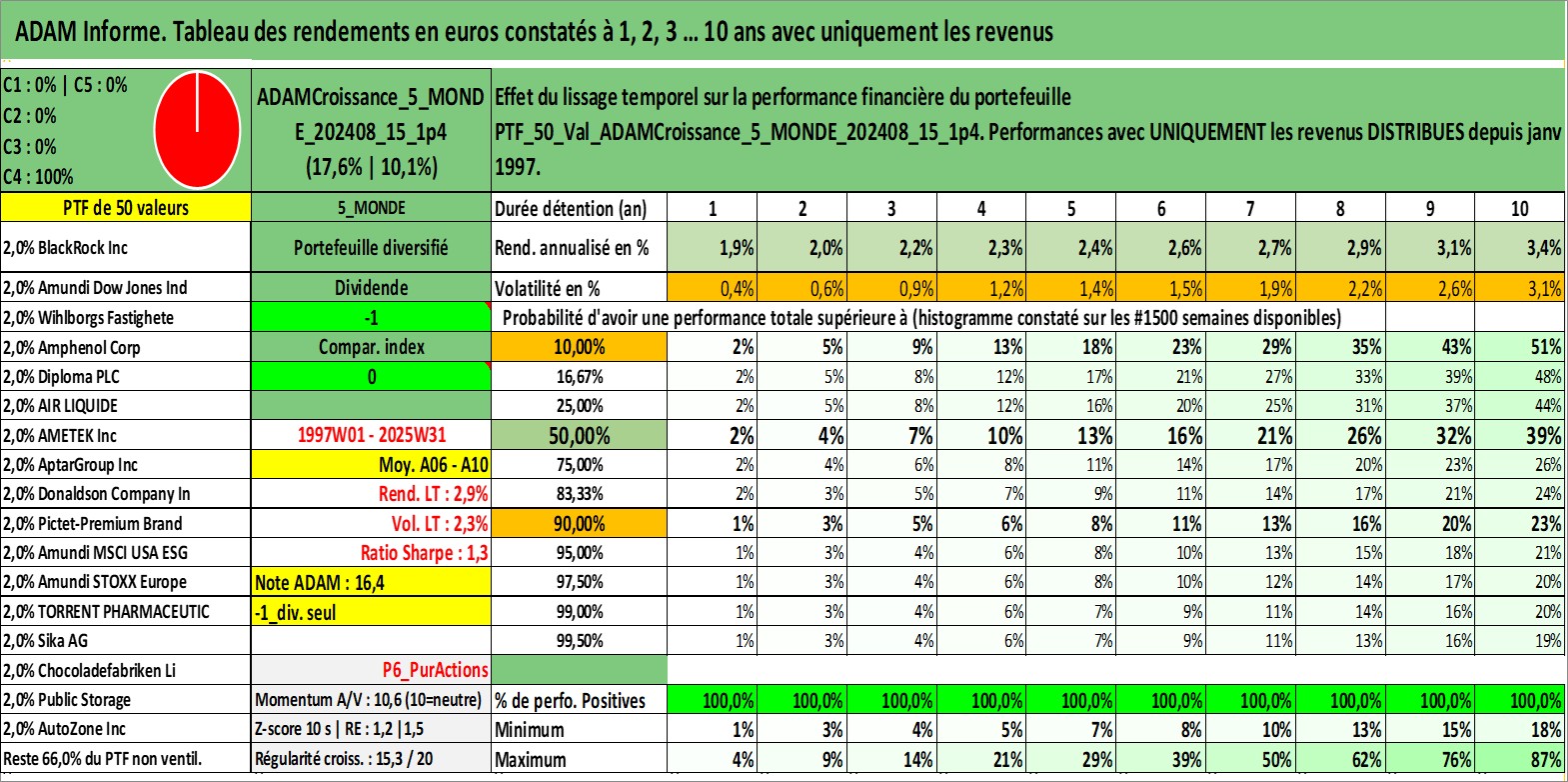 ADAM Informe. Tableau des rendements en euros constatés à 1, 2, 3 ... 10 ans avec uniquement les revenus

C1 : 0% | C5 : 0%
C2 : 0%
C3 : 0%
C4 : 100%

ADAMCroissance_5_MONDE_202408_15_1p4 (17,6% | 10,1%)

Effet du lissage temporel sur la performance financière du portefeuille PTF_50_Val_ADAMCroissance_5_MONDE_202408_15_1p4. Performances avec UNIQUEMENT les revenus DISTRIBUES depuis janv 1997.

| PTF de 50 valeurs | 5_MONDE | Durée détention (an) | 1 | 2 | 3 | 4 | 5 | 6 | 7 | 8 | 9 | 10 |
|---|---|---|---|---|---|---|---|---|---|---|---|---|
| 2,0% BlackRock Inc | Portefeuille diversifié | Rend. annualisé en % | 1,9% | 2,0% | 2,2% | 2,3% | 2,4% | 2,6% | 2,7% | 2,9% | 3,1% | 3,4% |
| 2,0% Amundi Dow Jones Ind | Dividende | Volatilité en % | 0,4% | 0,6% | 0,9% | 1,2% | 1,4% | 1,5% | 1,9% | 2,2% | 2,6% | 3,1% |
| 2,0% Wihlborgs Fastighete | -1 | Probabilité d'avoir une performance totale supérieure à (histogramme constaté sur les #1500 semaines disponibles) | | | | | | | | | | |
| 2,0% Amphenol Corp | Compar. index | 10,00% | 2% | 5% | 9% | 13% | 18% | 23% | 29% | 35% | 43% | 51% |
| 2,0% Diploma PLC | 0 | 16,67% | 2% | 5% | 8% | 12% | 17% | 21% | 27% | 33% | 39% | 48% |
| 2,0% AIR LIQUIDE | | 25,00% | 2% | 5% | 8% | 12% | 16% | 20% | 25% | 31% | 37% | 44% |
| 2,0% AMETEK Inc | 1997W01 - 2025W31 | 50,00% | 2% | 4% | 7% | 10% | 13% | 16% | 21% | 26% | 32% | 39% |
| 2,0% AptarGroup Inc | Moy. A06 - A10 | 75,00% | 2% | 4% | 6% | 8% | 11% | 14% | 17% | 20% | 23% | 26% |
| 2,0% Donaldson Company In | Rend. LT : 2,9% | 83,33% | 2% | 3% | 5% | 7% | 9% | 11% | 14% | 17% | 21% | 24% |
| 2,0% Pictet-Premium Brand | Vol. LT : 2,3% | 90,00% | 1% | 3% | 5% | 6% | 8% | 11% | 13% | 16% | 20% | 23% |
| 2,0% Amundi MSCI USA ESG | Ratio Sharpe : 1,3 | 95,00% | 1% | 3% | 4% | 6% | 8% | 10% | 13% | 15% | 18% | 21% |
| 2,0% Amundi STOXX Europe | Note ADAM : 16,4 | 97,50% | 1% | 3% | 4% | 6% | 8% | 10% | 12% | 14% | 17% | 20% |
| 2,0% TORRENT PHARMACEUTIC | -1_div. seul | 99,00% | 1% | 3% | 4% | 6% | 7% | 9% | 11% | 14% | 16% | 20% |
| 2,0% Sika AG | | 99,50% | 1% | 3% | 4% | 6% | 7% | 9% | 11% | 13% | 16% | 19% |
| 2,0% Chocoladefabriken Li | P6_PurActions | | | | | | | | | | | |
| 2,0% Public Storage | Momentum A/V : 10,6 (10=neutre) | % de perfo. Positives | 100,0% | 100,0% | 100,0% | 100,0% | 100,0% | 100,0% | 100,0% | 100,0% | 100,0% | 100,0% |
| 2,0% AutoZone Inc | Z-score 10 s \| RE : 1,2 \|1,5 | Minimum | 1% | 3% | 4% | 5% | 7% | 8% | 10% | 13% | 15% | 18% |
| Reste 66,0% du PTF non ventil. | Régularité croiss. : 15,3 / 20 | Maximum | 4% | 9% | 14% | 21% | 29% | 39% | 50% | 62% | 76% | 87% |